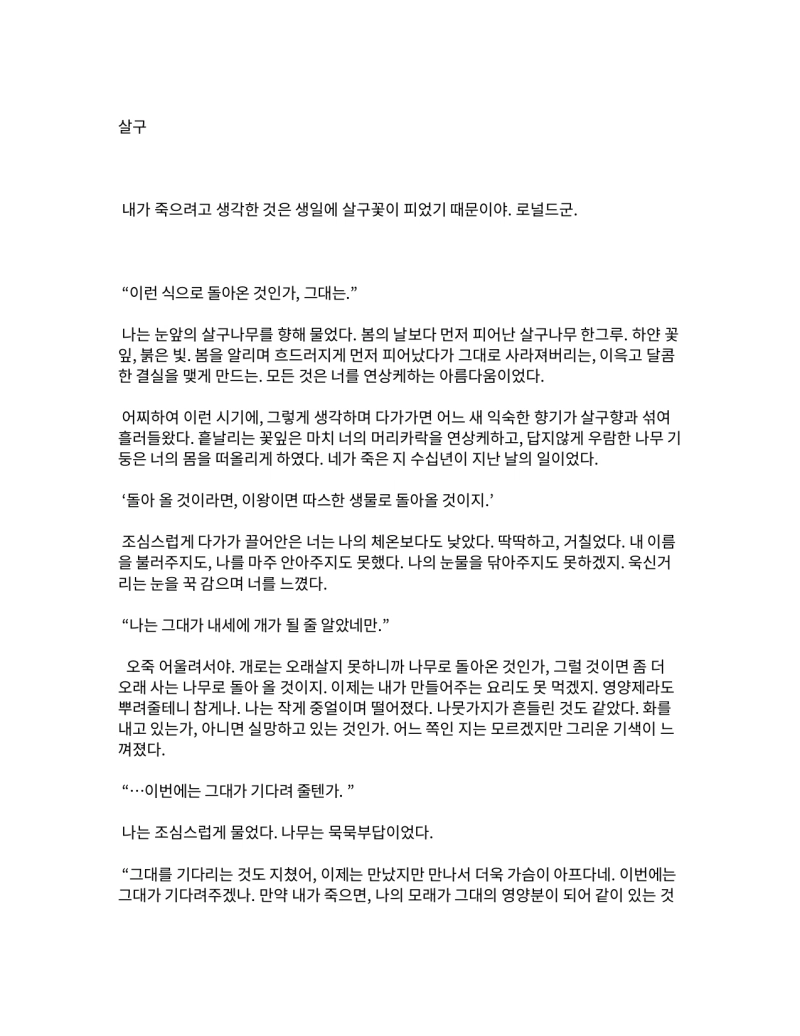 살구

내가 죽으려고 생각한 것은 생일에 살구꽃이 피었기 때문이야. 로널드군.

“이런 식으로 돌아온 것인가, 그대는.”

나는 눈앞의 살구나무를 향해 물었다. 봄의 날보다 먼저 피어난 살구나무 한그루. 하얀 꽃잎, 붉은 빛. 봄을 알리며 흐드러지게 먼저 피어났다가 그대로 사라져버리는, 이윽고 달콤한 결실을 맺게 만드는. 모든 것은 너를 연상케하는 아름다움이었다.

어찌하여 이런 시기에, 그렇게 생각하며 다가가면 어느 새 익숙한 향기가 살구향과 섞여 흘러들왔다. 흩날리는 꽃잎은 마치 너의 머리카락을 연상케하고, 답지않게 우람한 나무 기둥은 너의 몸을 떠올리게 하였다. 네가 죽은 지 수십년이 지난 날의 일이었다.

‘돌아 올 것이라면, 이왕이면 따스한 생물로 돌아올 것이지.’

조심스럽게 다가가 끌어안은 너는 나의 체온보다도 낮았다. 딱딱하고, 거칠었다. 내 이름을 불러주지도, 나를 마주 안아주지도 못했다. 나의 눈물을 닦아주지도 못하겠지. 욱신거리는 눈을 꾹 감으며 너를 느꼈다.

“나는 그대가 내세에 개가 될 줄 알았네만.”

오죽 어울려서야. 개로는 오래살지 못하니까 나무로 돌아온 것인가, 그럴 것이면 좀 더 오래 사는 나무로 돌아 올 것이지. 이제는 내가 만들어주는 요리도 못 먹겠지. 영양제라도 뿌려줄테니 참게나. 나는 작게 중얼이며 떨어졌다. 나뭇가지가 흔들린 것도 같았다. 화를 내고 있는가, 아니면 실망하고 있는 것인가. 어느 쪽인 지는 모르겠지만 그리운 기색이 느껴졌다.

“…이번에는 그대가 기다려 줄텐가. ”

나는 조심스럽게 물었다. 나무는 묵묵부답이었다.

“그대를 기다리는 것도 지쳤어, 이제는 만났지만 만나서 더욱 가슴이 아프다네. 이번에는 그대가 기다려주겠나. 만약 내가 죽으면, 나의 모래가 그대의 영양분이 되어 같이 있는 것